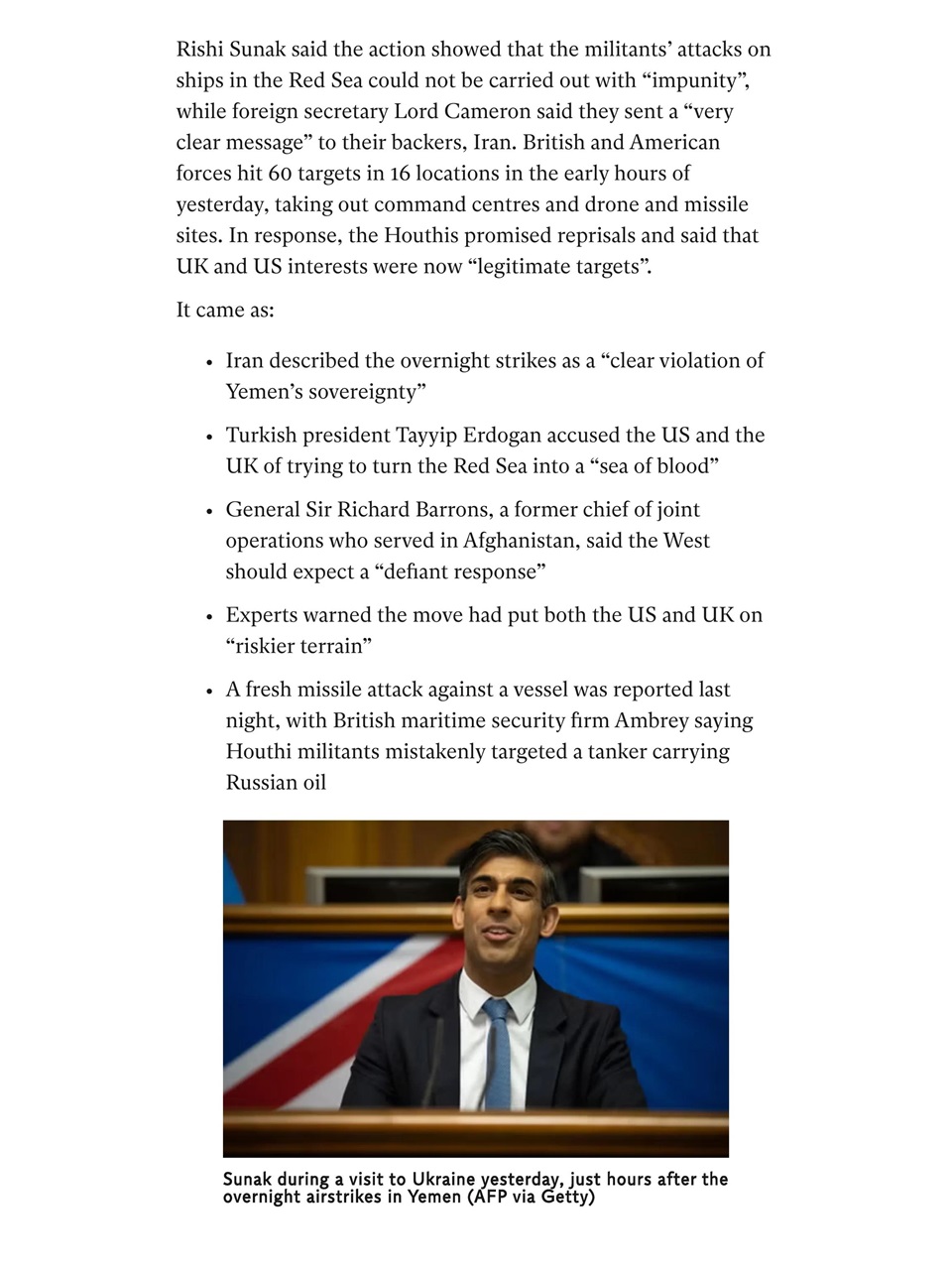 Rishi Sunak said the action showed that the militants' attacks on ships in the Red Sea could not be carried out with "impunity", while foreign secretary Lord Cameron said they sent a "very clear message" to their backers, Iran. British and American forces hit 60 targets in 16 locations in the early hours of yesterday, taking out command centres and drone and missile sites. In response, the Houthis promised reprisals and said that UK and US interests were now "legitimate targets".

It came as:

• Iran described the overnight strikes as a "clear violation of Yemen's sovereignty"
• Turkish president Tayyip Erdogan accused the US and the UK of trying to turn the Red Sea into a "sea of blood"
• General Sir Richard Barrons, a former chief of joint operations who served in Afghanistan, said the West should expect a "defiant response"
• Experts warned the move had put both the US and UK on "riskier terrain"
• A fresh missile attack against a vessel was reported last night, with British maritime security firm Ambrey saying Houthi militants mistakenly targeted a tanker carrying Russian oil

Sunak during a visit to Ukraine yesterday, just hours after the overnight airstrikes in Yemen (AFP via Getty)